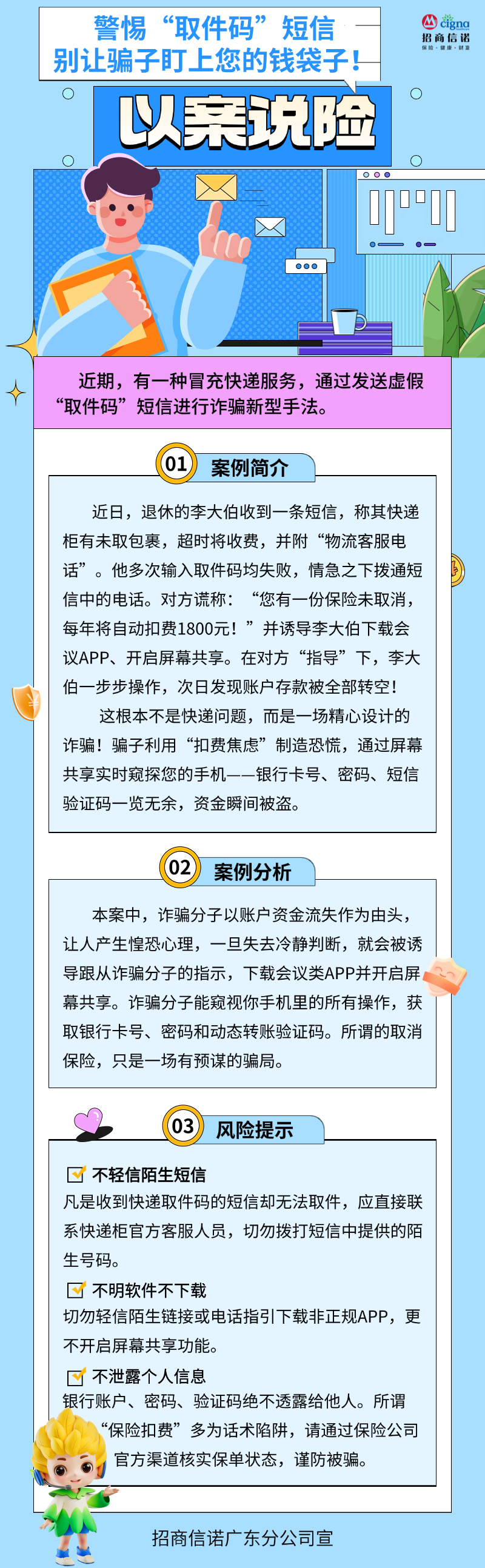 警惕“取件码”短信
别让骗子盯上您的钱袋子！

cigna
招商信诺
保险·健康·财富

以案说险

近期，有一种冒充快递服务，通过发送虚假“取件码”短信进行诈骗新型手法。

01 案例简介

近日，退休的李大伯收到一条短信，称其快递柜有未取包裹，超时将收费，并附“物流客服电话”。他多次输入取件码均失败，情急之下拨通短信中的电话。对方谎称：“您有一份保险未取消，每年将自动扣费1800元！”并诱导李大伯下载会议APP、开启屏幕共享。在对方“指导”下，李大伯一步步操作，次日发现账户存款被全部转空！

这根本不是快递问题，而是一场精心设计的诈骗！骗子利用“扣费焦虑”制造恐慌，通过屏幕共享实时窥探您的手机——银行卡号、密码、短信验证码一览无余，资金瞬间被盗。

02 案例分析

本案中，诈骗分子以账户资金流失作为由头，让人产生惶恐心理，一旦失去冷静判断，就会被诱导跟从诈骗分子的指示，下载会议类APP并开启屏幕共享。诈骗分子能窥视你手机里的所有操作，获取银行卡号、密码和动态转账验证码。所谓的取消保险，只是一场有预谋的骗局。

03 风险提示

☑ 不轻信陌生短信
凡是收到快递取件码的短信却无法取件，应直接联系快递柜官方客服人员，切勿拨打短信中提供的陌生号码。

☑ 不明软件不下载
切勿轻信陌生链接或电话指引下载非正规APP，更不开启屏幕共享功能。

☑ 不泄露个人信息
银行账户、密码、验证码绝不透露给他人。所谓“保险扣费”多为话术陷阱，请通过保险公司官方渠道核实保单状态，谨防被骗。

招商信诺广东分公司宣